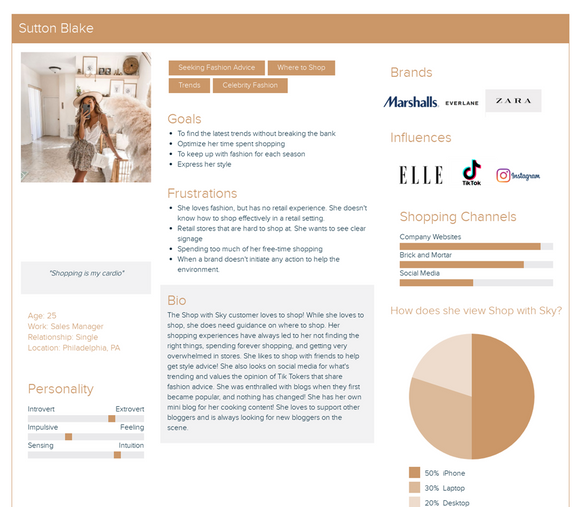 Sutton Blake

"Shopping is my cardio"

Age: 25
Work: Sales Manager
Relationship: Single
Location: Philadelphia, PA

Personality

Introvert Extrovert
Impulsive Feeling
Sensing Intuition

Seeking Fashion Advice
Where to Shop
Trends
Celebrity Fashion

Goals
- To find the latest trends without breaking the bank
- Optimize her time spent shopping
- To keep up with fashion for each season
- Express her style

Frustrations
- She loves fashion, but has no retail experience. She doesn't know how to shop effectively in a retail setting.
- Retail stores that are hard to shop at. She wants to see clear signage
- Spending too much of her free-time shopping
- When a brand doesn't initiate any action to help the environment.

Bio
The Shop with Sky customer loves to shop! While she loves to shop, she does need guidance on where to shop. Her shopping experiences have always led to her not finding the right things, spending forever shopping, and getting very overwhelmed in stores. She likes to shop with friends to help get style advice! She also looks on social media for what's trending and values the opinion of Tik Tokers that share fashion advice. She was enthralled with blogs when they first became popular, and nothing has changed! She has her own mini blog for her cooking content! She loves to support other bloggers and is always looking for new bloggers on the scene.

Brands
Marshalls. EVERLANE ZARA

Influences
ELLE TikTok Instagram

Shopping Channels
Company Websites
Brick and Mortar
Social Media

How does she view Shop with Sky?

50% iPhone
30% Laptop
20% Desktop